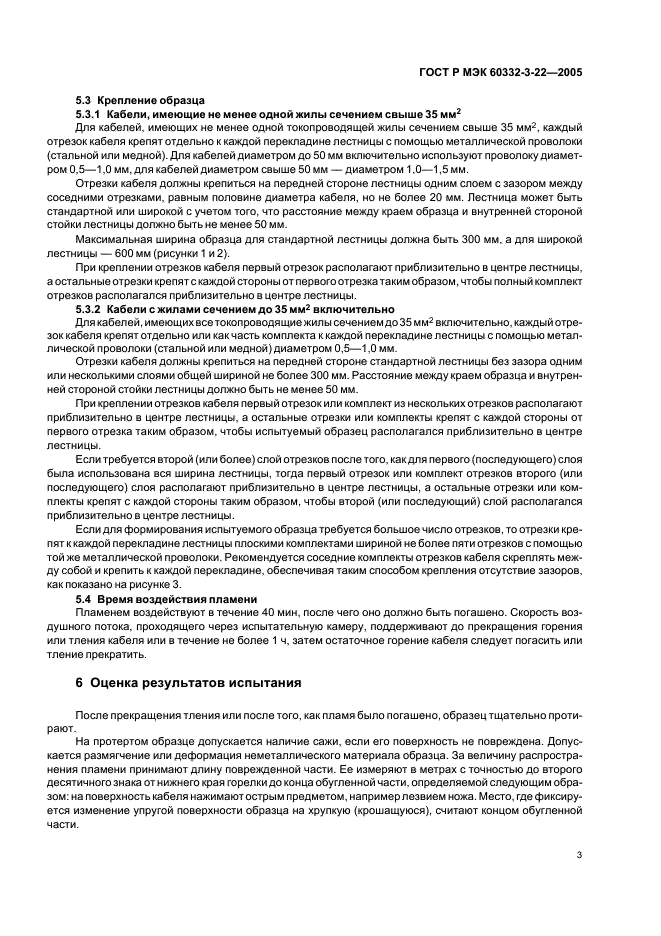 ГОСТ Р МЭК 60332-3-22—2005

5.3 Крепление образца

5.3.1 Кабели, имеющие не менее одной жилы сечением свыше 35 мм$^2$

Для кабелей, имеющих не менее одной токопроводящей жилы сечением свыше 35 мм$^2$, каждый отрезок кабеля крепят отдельно к каждой перекладине лестницы с помощью металлической проволоки (стальной или медной). Для кабелей диаметром до 50 мм включительно используют проволоку диаметром 0,5—1,0 мм, для кабелей диаметром свыше 50 мм — диаметром 1,0—1,5 мм.

Отрезки кабеля должны крепиться на передней стороне лестницы одним слоем с зазором между соседними отрезками, равным половине диаметра кабеля, но не более 20 мм. Лестница может быть стандартной или широкой с учетом того, что расстояние между краем образца и внутренней стороной стойки лестницы должно быть не менее 50 мм.

Максимальная ширина образца для стандартной лестницы должна быть 300 мм, а для широкой лестницы — 600 мм (рисунки 1 и 2).

При креплении отрезков кабеля первый отрезок располагают приблизительно в центре лестницы, а остальные отрезки крепят с каждой стороны от первого отрезка таким образом, чтобы полный комплект отрезков располагался приблизительно в центре лестницы.

5.3.2 Кабели с жилами сечением до 35 мм$^2$ включительно

Для кабелей, имеющих все токопроводящие жилы сечением до 35 мм$^2$ включительно, каждый отрезок кабеля крепят отдельно или как часть комплекта к каждой перекладине лестницы с помощью металлической проволоки (стальной или медной) диаметром 0,5—1,0 мм.

Отрезки кабеля должны крепиться на передней стороне стандартной лестницы без зазора одним или несколькими слоями общей шириной не более 300 мм. Расстояние между краем образца и внутренней стороной стойки лестницы должно быть не менее 50 мм.

При креплении отрезков кабеля первый отрезок или комплект из нескольких отрезков располагают приблизительно в центре лестницы, а остальные отрезки или комплекты крепят с каждой стороны от первого отрезка таким образом, чтобы испытуемый образец располагался приблизительно в центре лестницы.

Если требуется второй (или более) слой отрезков после того, как для первого (последующего) слоя была использована вся ширина лестницы, тогда первый отрезок или комплект отрезков второго (или последующего) слоя располагают приблизительно в центре лестницы, а остальные отрезки или комплекты крепят с каждой стороны таким образом, чтобы второй (или последующий) слой располагался приблизительно в центре лестницы.

Если для формирования испытуемого образца требуется большое число отрезков, то отрезки крепят к каждой перекладине лестницы плоскими комплектами шириной не более пяти отрезков с помощью той же металлической проволоки. Рекомендуется соседние комплекты отрезков кабеля скреплять между собой и крепить к каждой перекладине, обеспечивая таким способом крепления отсутствие зазоров, как показано на рисунке 3.

5.4 Время воздействия пламени

Пламенем воздействуют в течение 40 мин, после чего оно должно быть погашено. Скорость воздушного потока, проходящего через испытательную камеру, поддерживают до прекращения горения или тления кабеля или в течение не более 1 ч, затем остаточное горение кабеля следует погасить или тление прекратить.

6 Оценка результатов испытания

После прекращения тления или после того, как пламя было погашено, образец тщательно протирают.

На протертом образце допускается наличие сажи, если его поверхность не повреждена. Допускается размягчение или деформация неметаллического материала образца. За величину распространения пламени принимают длину поврежденной части. Ее измеряют в метрах с точностью до второго десятичного знака от нижнего края горелки до конца обугленной части, определяемой следующим образом: на поверхность кабеля нажимают острым предметом, например лезвием ножа. Место, где фиксируется изменение упругой поверхности образца на хрупкую (крошащуюся), считают концом обугленной части.

3